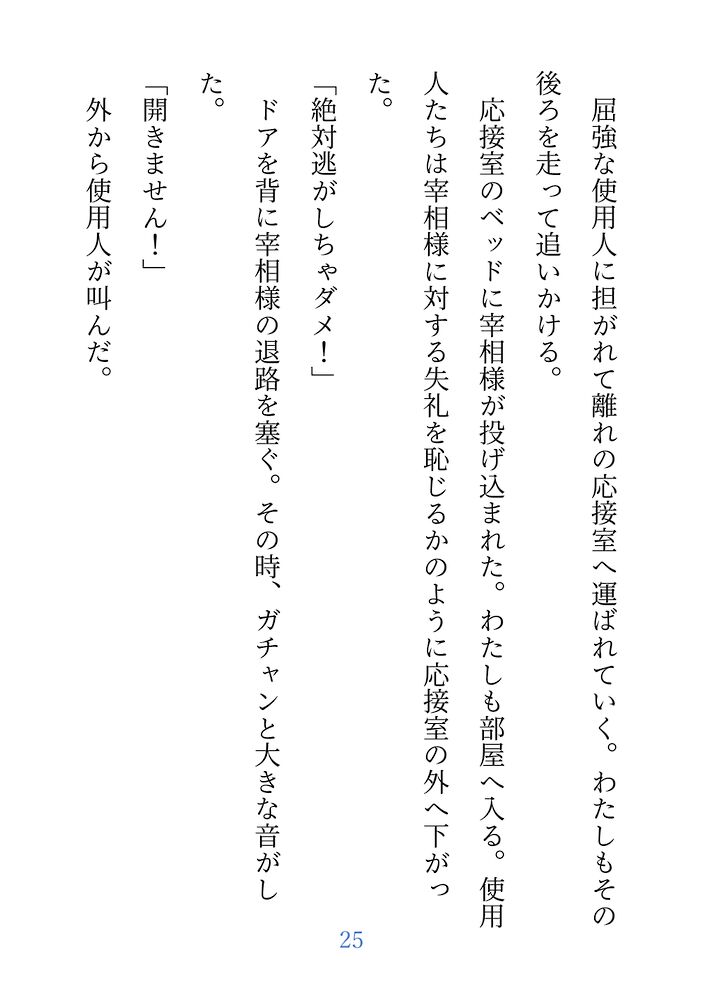 屈強な使用人に担がれて離れの応接室へ運ばれていく。わたしもその後ろを走って追いかける。

応接室のベッドに宰相様が投げ込まれた。わたしも部屋へ入る。使用人たちは宰相様に対する失礼を恥じるかのように応接室の外へ下がった。

「絶対逃がしちゃダメ!」

ドアを背に宰相様の退路を塞ぐ。その時、ガチャンと大きな音がした。

「開きません!」

外から使用人が叫んだ。

25